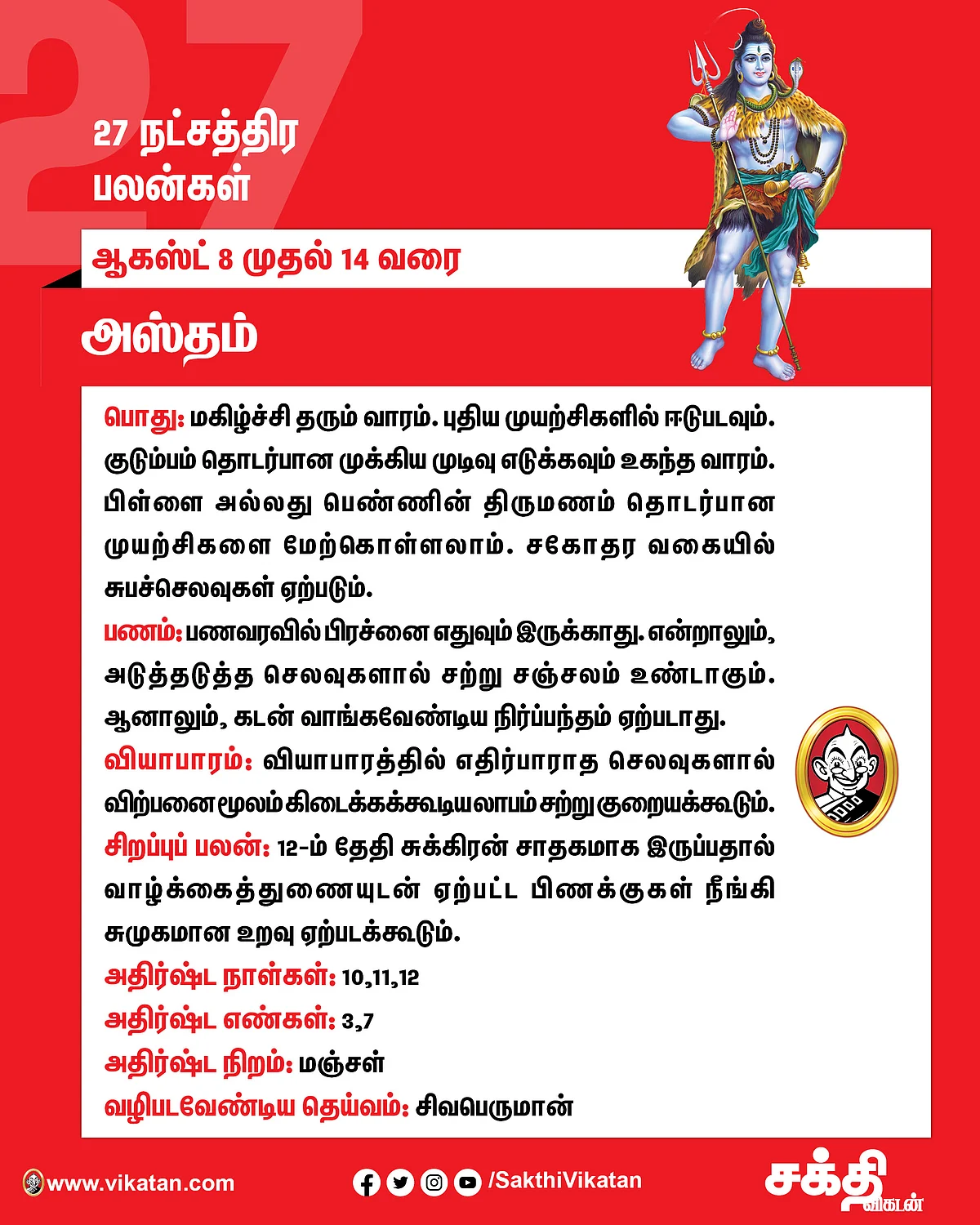 27

27 நட்சத்திர பலன்கள்

ஆகஸ்ட் 8 முதல் 14 வரை

அஸ்தம்

பொது: மகிழ்ச்சி தரும் வாரம். புதிய முயற்சிகளில் ஈடுபடவும். குடும்பம் தொடர்பான முக்கிய முடிவு எடுக்கவும் உகந்த வாரம். பிள்ளை அல்லது பெண்ணின் திருமணம் தொடர்பான முயற்சிகளை மேற்கொள்ளலாம். சகோதர வகையில் சுபச்செலவுகள் ஏற்படும்.

பணம்: பணவரவில் பிரச்னை எதுவும் இருக்காது. என்றாலும், அடுத்தடுத்த செலவுகளால் சற்று சஞ்சலம் உண்டாகும். ஆனாலும், கடன் வாங்கவேண்டிய நிர்ப்பந்தம் ஏற்படாது.

வியாபாரம்: வியாபாரத்தில் எதிர்பாராத செலவுகளால் விற்பனை மூலம் கிடைக்கக்கூடிய லாபம் சற்று குறையக்கூடும்.

சிறப்புப் பலன்: 12-ம் தேதி சுக்கிரன் சாதகமாக இருப்பதால் வாழ்க்கைத்துணையுடன் ஏற்பட்ட பிணக்குகள் நீங்கி சுமுகமான உறவு ஏற்படக்கூடும்.

அதிர்ஷ்ட நாள்கள்: 10,11,12

அதிர்ஷ்ட எண்கள்: 3,7

அதிர்ஷ்ட நிறம்: மஞ்சள்

வழிபடவேண்டிய தெய்வம்: சிவபெருமான்

www.vikatan.com

/SakthiVikatan

சக்தி விகடன்